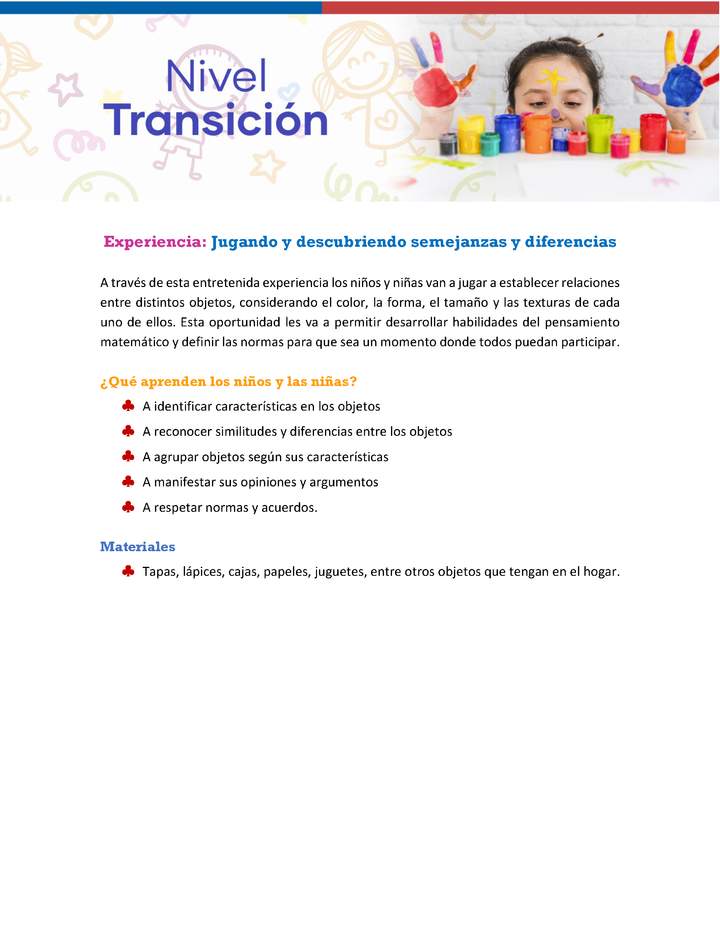 Nivel
Transición

Experiencia: Jugando y descubriendo semejanzas y diferencias

A través de esta entretenida experiencia los niños y niñas van a jugar a establecer relaciones entre distintos objetos, considerando el color, la forma, el tamaño y las texturas de cada uno de ellos. Esta oportunidad les va a permitir desarrollar habilidades del pensamiento matemático y definir las normas para que sea un momento donde todos puedan participar.

¿Qué aprenden los niños y las niñas?

♣ A identificar características en los objetos
♣ A reconocer similitudes y diferencias entre los objetos
♣ A agrupar objetos según sus características
♣ A manifestar sus opiniones y argumentos
♣ A respetar normas y acuerdos.

Materiales

♣ Tapas, lápices, cajas, papeles, juguetes, entre otros objetos que tengan en el hogar.